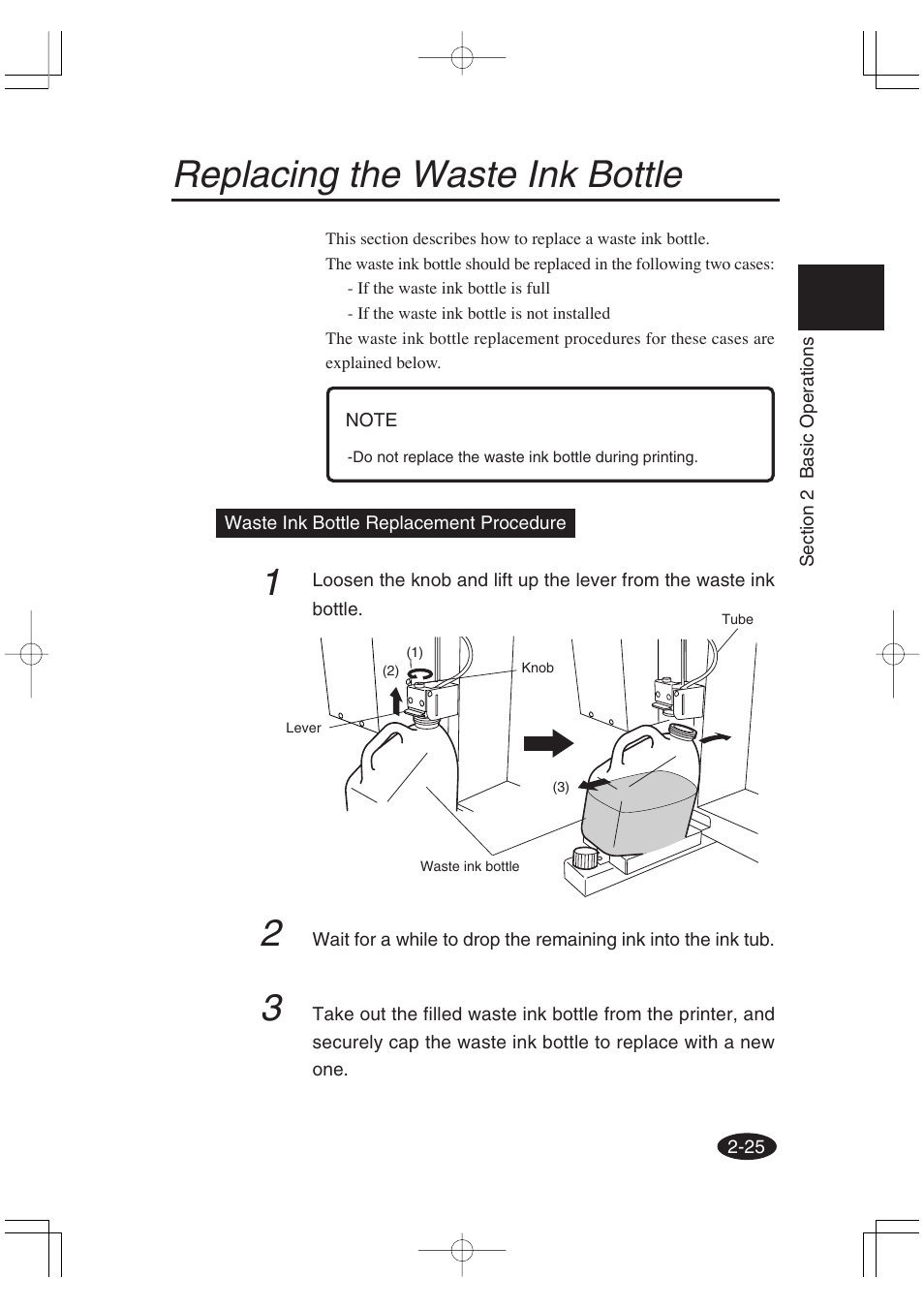 Replacing the Waste Ink Bottle

This section describes how to replace a waste ink bottle.

The waste ink bottle should be replaced in the following two cases:

- If the waste ink bottle is full
- If the waste ink bottle is not installed

The waste ink bottle replacement procedures for these cases are explained below.

NOTE

-Do not replace the waste ink bottle during printing.

Section 2 Basic Operations

Waste Ink Bottle Replacement Procedure

1 Loosen the knob and lift up the lever from the waste ink bottle.

Tube
(1)
(2)
Knob
Lever
(3)
Waste ink bottle

2 Wait for a while to drop the remaining ink into the ink tub.

3 Take out the filled waste ink bottle from the printer, and securely cap the waste ink bottle to replace with a new one.

2-25